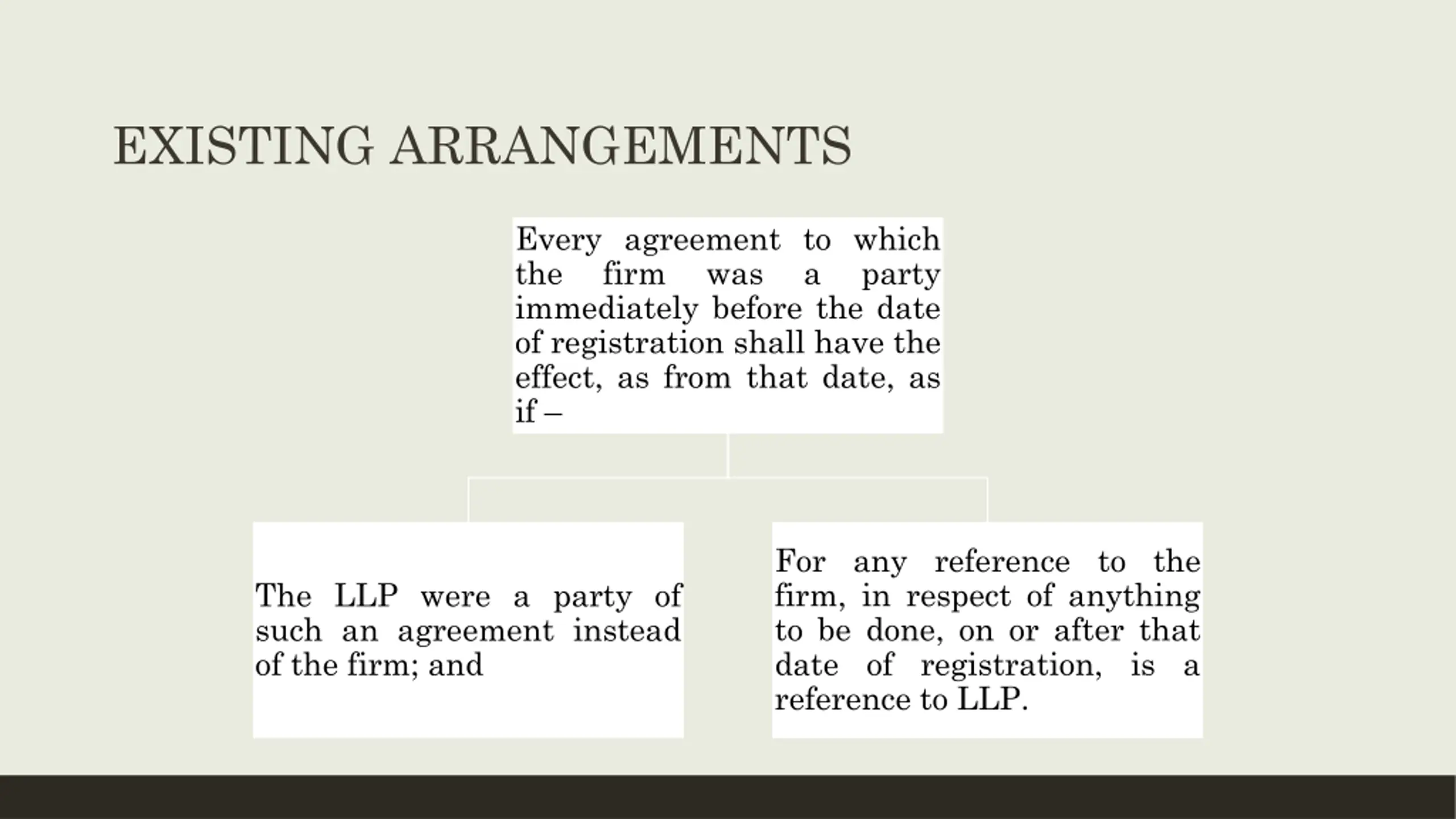 EXISTING ARRANGEMENTS

Every agreement to which the firm was a party immediately before the date of registration shall have the effect, as from that date, as if –

The LLP were a party of such an agreement instead of the firm; and

For any reference to the firm, in respect of anything to be done, on or after that date of registration, is a reference to LLP.